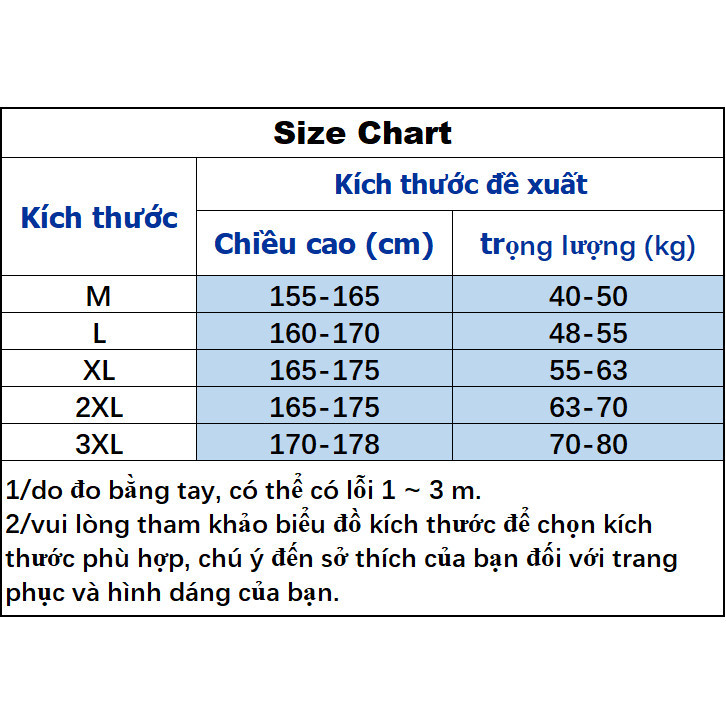 Size Chart

| Kích thước | Kích thước đề xuất | |
|---|---|---|
| | Chiều cao (cm) | trọng lượng (kg) |
| M | 155-165 | 40-50 |
| L | 160-170 | 48-55 |
| XL | 165-175 | 55-63 |
| 2XL | 165-175 | 63-70 |
| 3XL | 170-178 | 70-80 |

1/do đo bằng tay, có thể có lỗi 1 ~ 3 m.
2/vui lòng tham khảo biểu đồ kích thước để chọn kích thước phù hợp, chú ý đến sở thích của bạn đối với trang phục và hình dáng của bạn.